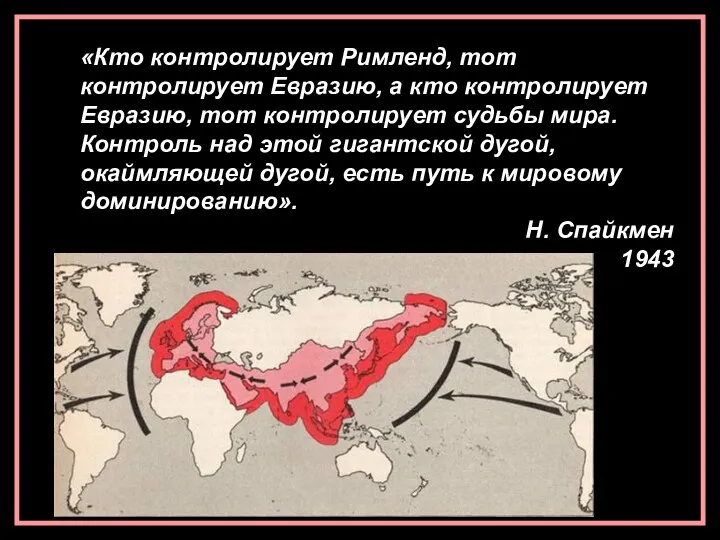 «Кто контролирует Римленд, тот контролирует Евразию, а кто контролирует Евразию, тот контролирует судьбы мира. Контроль над этой гигантской дугой, окаймляющей дугой, есть путь к мировому доминированию».

Н. Спайкмен
1943